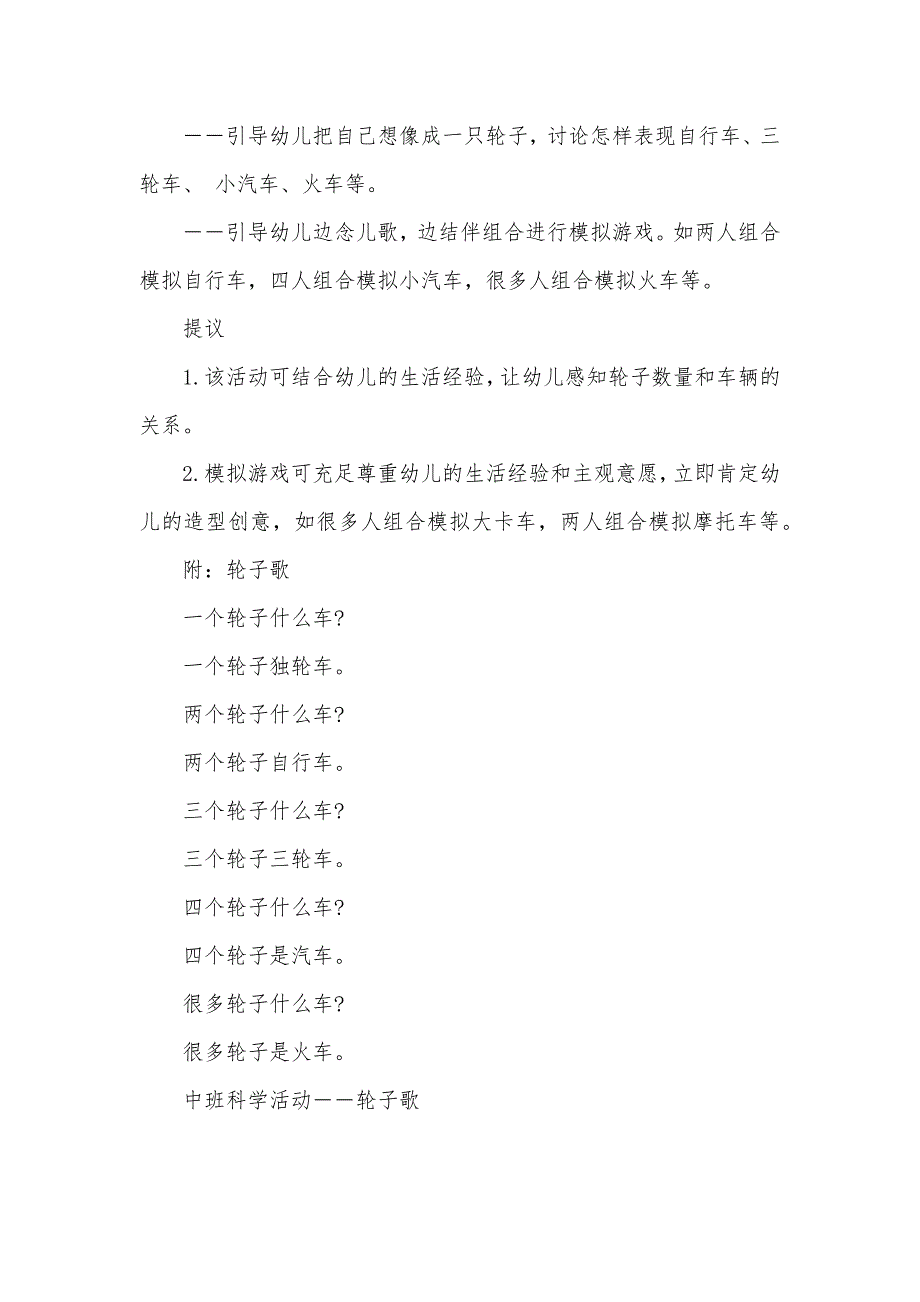 ——引导幼儿把自己想像成一只轮子，讨论怎样表现自行车、三轮车、 小汽车、火车等。

——引导幼儿边念儿歌，边结伴组合进行模拟游戏。如两人组合模拟自行车，四人组合模拟小汽车，很多人组合模拟火车等。

提议

1.该活动可结合幼儿的生活经验，让幼儿感知轮子数量和车辆的关系。

2.模拟游戏可充足尊重幼儿的生活经验和主观意愿，立即肯定幼儿的造型创意，如很多人组合模拟大卡车，两人组合模拟摩托车等。

附：轮子歌

一个轮子什么车?

一个轮子独轮车。

两个轮子什么车?

两个轮子自行车。

三个轮子什么车?

三个轮子三轮车。

四个轮子什么车?

四个轮子是汽车。

很多轮子什么车?

很多轮子是火车。

中班科学活动——轮子歌